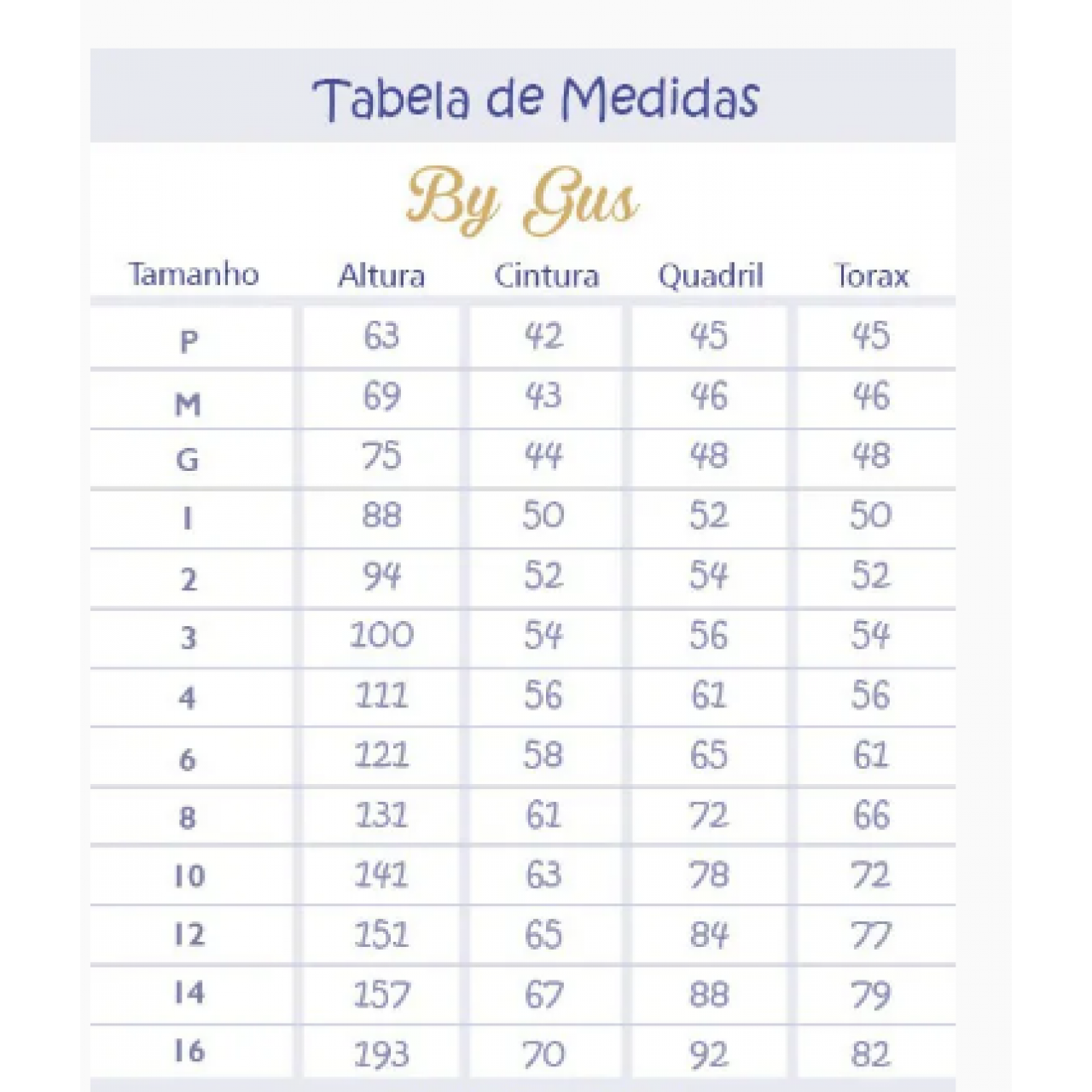 Tabela de Medidas

By Gus

| Tamanho | Altura | Cintura | Quadril | Torax |
|---|---|---|---|---|
| P | 63 | 42 | 45 | 45 |
| M | 69 | 43 | 46 | 46 |
| G | 75 | 44 | 48 | 48 |
| 1 | 88 | 50 | 52 | 50 |
| 2 | 94 | 52 | 54 | 52 |
| 3 | 100 | 54 | 56 | 54 |
| 4 | 111 | 56 | 61 | 56 |
| 6 | 121 | 58 | 65 | 61 |
| 8 | 131 | 61 | 72 | 66 |
| 10 | 141 | 63 | 78 | 72 |
| 12 | 151 | 65 | 84 | 77 |
| 14 | 157 | 67 | 88 | 79 |
| 16 | 193 | 70 | 92 | 82 |